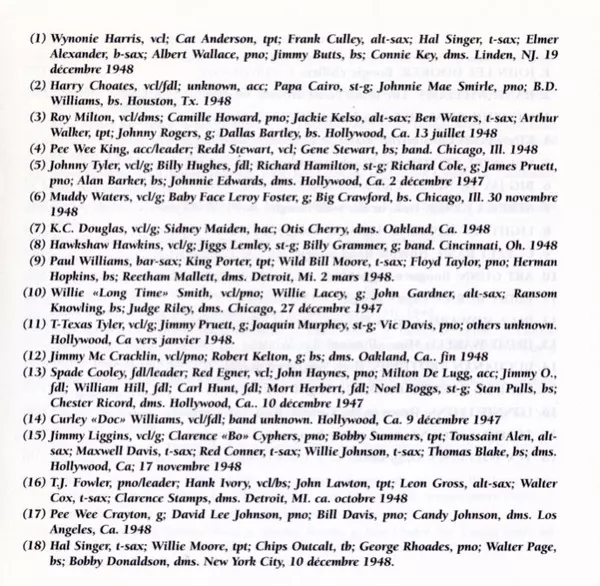 (1) Wynonie Harris, vcl; Cat Anderson, tpt; Frank Culley, alt-sax; Hal Singer, t-sax; Elmer Alexander, b-sax; Albert Wallace, pno; Jimmy Butts, bs; Connie Key, dms. Linden, NJ. 19 décembre 1948

(2) Harry Choates, vcl/fdl; unknown, acc; Papa Cairo, st-g; Johnnie Mae Smirle, pno; B.D. Williams, bs. Houston, Tx. 1948

(3) Roy Milton, vcl/dms; Camille Howard, pno; Jackie Kelso, alt-sax; Ben Waters, t-sax; Arthur Walker, tpt; Johnny Rogers, g; Dallas Bartley, bs. Hollywood, Ca. 13 juillet 1948

(4) Pee Wee King, acc/leader; Redd Stewart, vcl; Gene Stewart, bs; band. Chicago, Ill. 1948

(5) Johnny Tyler, vcl/g; Billy Hughes, fdl; Richard Hamilton, st-g; Richard Cole, g; James Pruett, pno; Alan Barker, bs; Johnnie Edwards, dms. Hollywood, Ca. 2 décembre 1947

(6) Muddy Waters, vcl/g; Baby Face Leroy Foster, g; Big Crawford, bs. Chicago, Ill. 30 novembre 1948

(7) K.C. Douglas, vcl/g; Sidney Maiden, hac; Otis Cherry, dms. Oakland, Ca. 1948

(8) Hawkshaw Hawkins, vcl/g; Jiggs Lemley, st-g; Billy Grammer, g; band. Cincinnati, Oh. 1948

(9) Paul Williams, bar-sax; King Porter, tpt; Wild Bill Moore, t-sax; Floyd Taylor, pno; Herman Hopkins, bs; Reetham Mallett, dms. Detroit, Mi. 2 mars 1948.

(10) Willie «Long Time» Smith, vcl/pno; Willie Lacey, g; John Gardner, alt-sax; Ransom Knowling, bs; Judge Riley, dms. Chicago, 27 décembre 1947

(11) T-Texas Tyler, vcl/g; Jimmy Pruett, g; Joaquin Murphey, st-g; Vic Davis, pno; others unknown. Hollywood, Ca vers janvier 1948.

(12) Jimmy Mc Cracklin, vcl/pno; Robert Kelton, g; bs; dms. Oakland, Ca.. fin 1948

(13) Spade Cooley, fdl/leader; Red Egner, vcl; John Haynes, pno; Milton De Lugg, acc; Jimmy O., fdl; William Hill, fdl; Carl Hunt, fdl; Mort Herbert, fdl; Noel Boggs, st-g; Stan Pulls, bs; Chester Ricord, dms. Hollywood, Ca.. 10 décembre 1947

(14) Curley «Doc» Williams, vcl/fdl; band unknown. Hollywood, Ca. 9 décembre 1947

(15) Jimmy Liggins, vcl/g; Clarence «Bo» Cyphers, pno; Bobby Summers, tpt; Toussaint Alen, alt-sax; Maxwell Davis, t-sax; Red Conner, t-sax; Willie Johnson, t-sax; Thomas Blake, bs; dms. Hollywood, Ca; 17 novembre 1948

(16) T.J. Fowler, pno/leader; Hank Ivory, vcl/bs; John Lawton, tpt; Leon Gross, alt-sax; Walter Cox, t-sax; Clarence Stamps, dms. Detroit, MI. ca. octobre 1948

(17) Pee Wee Crayton, g; David Lee Johnson, pno; Bill Davis, pno; Candy Johnson, dms. Los Angeles, Ca. 1948

(18) Hal Singer, t-sax; Willie Moore, tpt; Chips Outcalt, tb; George Rhoades, pno; Walter Page, bs; Bobby Donaldson, dms. New York City, 10 décembre 1948.